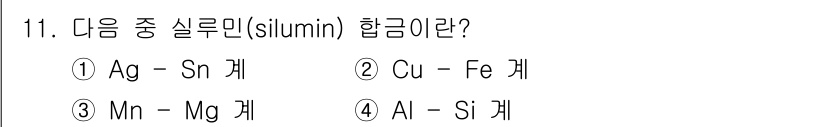 11. 다음 중 실루민(silumin) 합금이란?

① Ag - Sn 계
② Cu - Fe 계
③ Mn - Mg 계
④ Al - Si 계